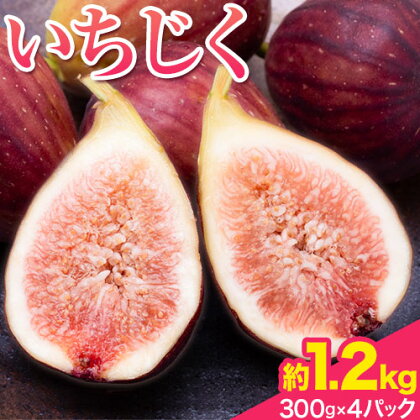 いちじく

約1.2kg
300g×4パック